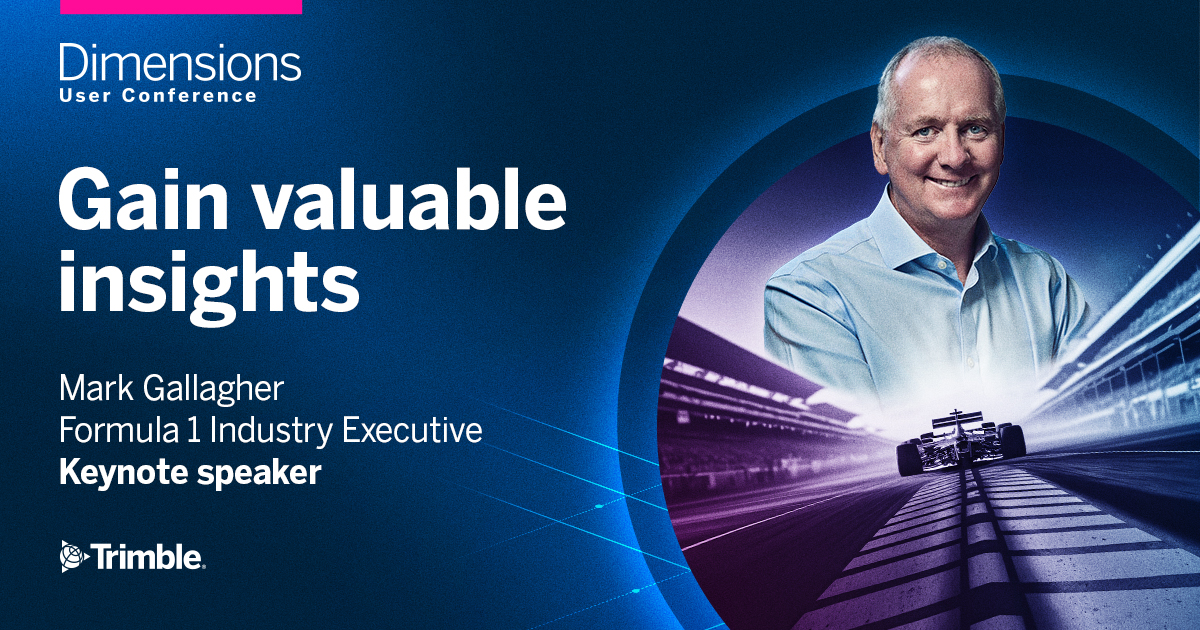 Dimensions
User Conference

Gain valuable insights

Mark Gallagher
Formula 1 Industry Executive
Keynote speaker

Trimble.